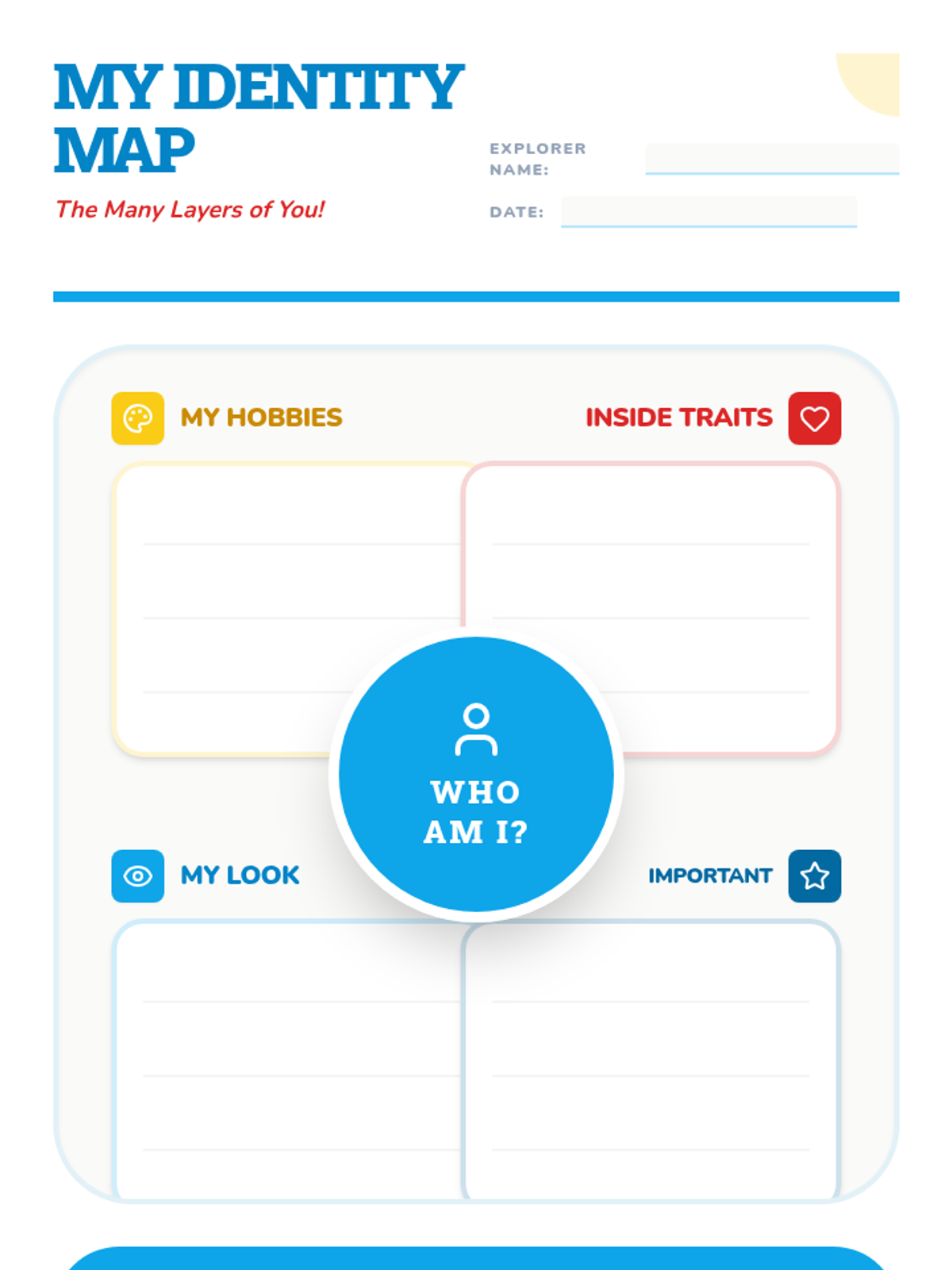 MY IDENTITY MAP

The Many Layers of You!

EXPLORER NAME:

DATE:

MY HOBBIES

INSIDE TRAITS

WHO AM I?

MY LOOK

IMPORTANT